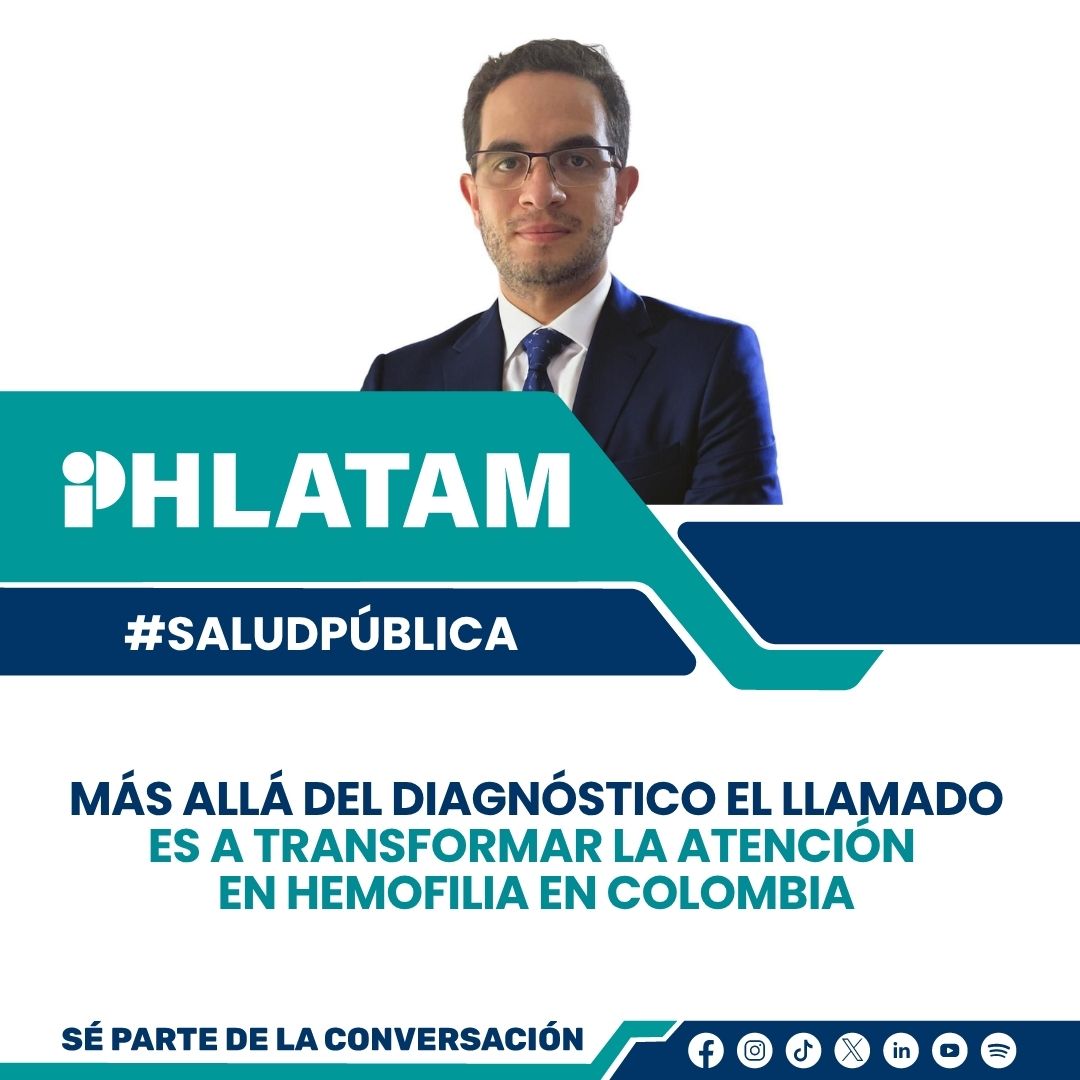 PHLATAM

#SALUDPÚBLICA

MÁS ALLÁ DEL DIAGNÓSTICO EL LLAMADO ES A TRANSFORMAR LA ATENCIÓN EN HEMOFILIA EN COLOMBIA

SÉ PARTE DE LA CONVERSACIÓN